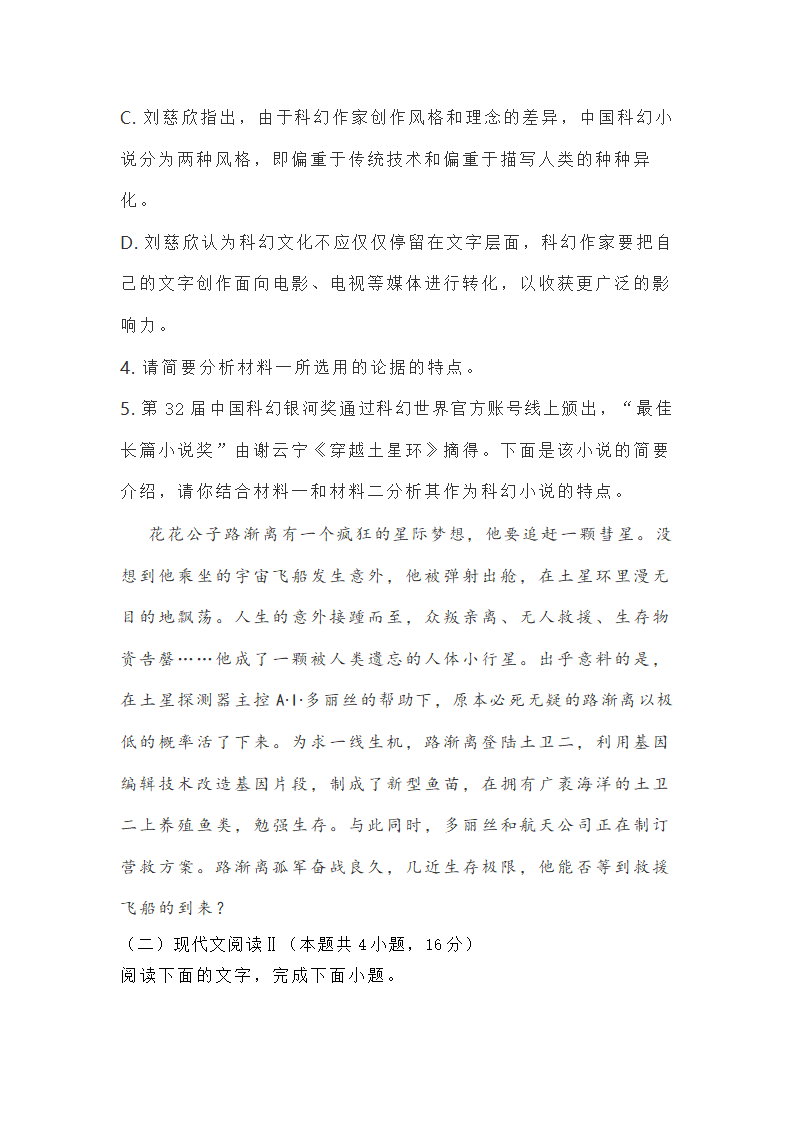 C. 刘慈欣指出，由于科幻作家创作风格和理念的差异，中国科幻小说分为两种风格，即偏重于传统技术和偏重于描写人类的种种异化。

D. 刘慈欣认为科幻文化不应仅仅停留在文字层面，科幻作家要把自己的文字创作面向电影、电视等媒体进行转化，以收获更广泛的影响力。

4. 请简要分析材料一所选用的论据的特点。

5. 第 32 届中国科幻银河奖通过科幻世界官方账号线上颁出，“最佳长篇小说奖”由谢云宁《穿越土星环》摘得。下面是该小说的简要介绍，请你结合材料一和材料二分析其作为科幻小说的特点。

花花公子路渐离有一个疯狂的星际梦想，他要追赶一颗彗星。没想到他乘坐的宇宙飞船发生意外，他被弹射出舱，在土星环里漫无目的地飘荡。人生的意外接踵而至，众叛亲离、无人救援、生存物资告罄……他成了一颗被人类遗忘的人体小行星。出乎意料的是，在土星探测器主控 A·I·多丽丝的帮助下，原本必死无疑的路渐离以极低的概率活了下来。为求一线生机，路渐离登陆土卫二，利用基因编辑技术改造基因片段，制成了新型鱼苗，在拥有广袤海洋的土卫二上养殖鱼类，勉强生存。与此同时，多丽丝和航天公司正在制订营救方案。路渐离孤军奋战良久，几近生存极限，他能否等到救援飞船的到来？

（二）现代文阅读Ⅱ（本题共 4 小题，16 分）
阅读下面的文字，完成下面小题。